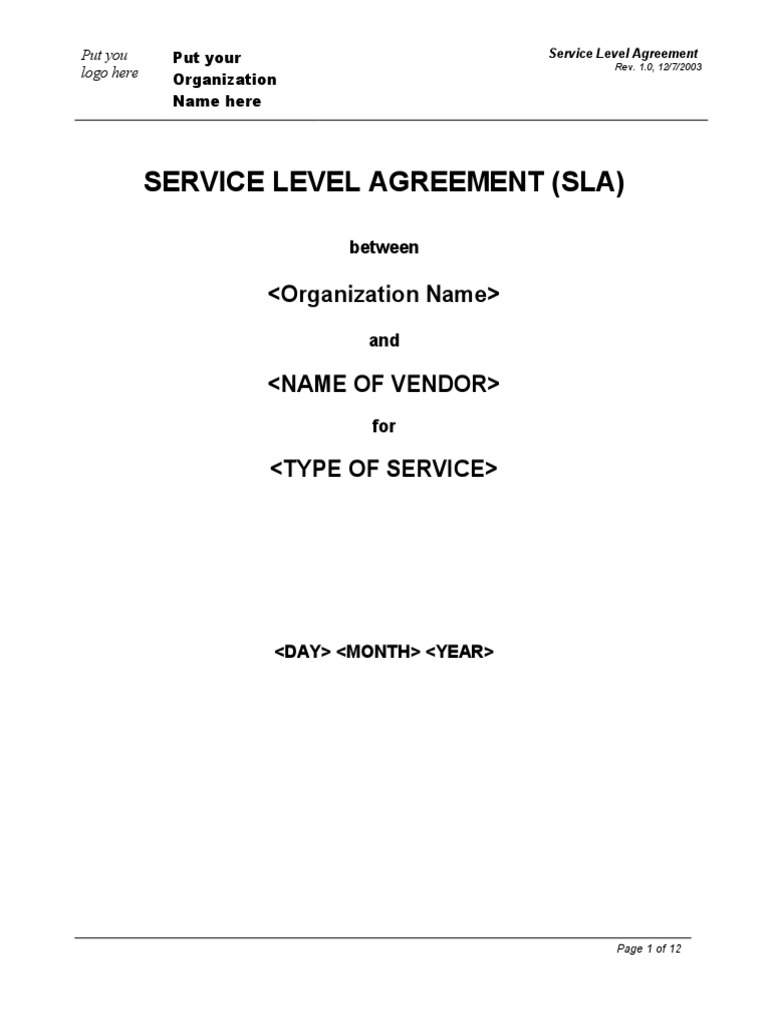 Put you logo here

Put your Organization Name here

Service Level Agreement
Rev. 1.0, 12/7/2003

SERVICE LEVEL AGREEMENT (SLA)

between

<Organization Name>

and

<NAME OF VENDOR>

for

<TYPE OF SERVICE>

<DAY> <MONTH> <YEAR>

Page 1 of 12